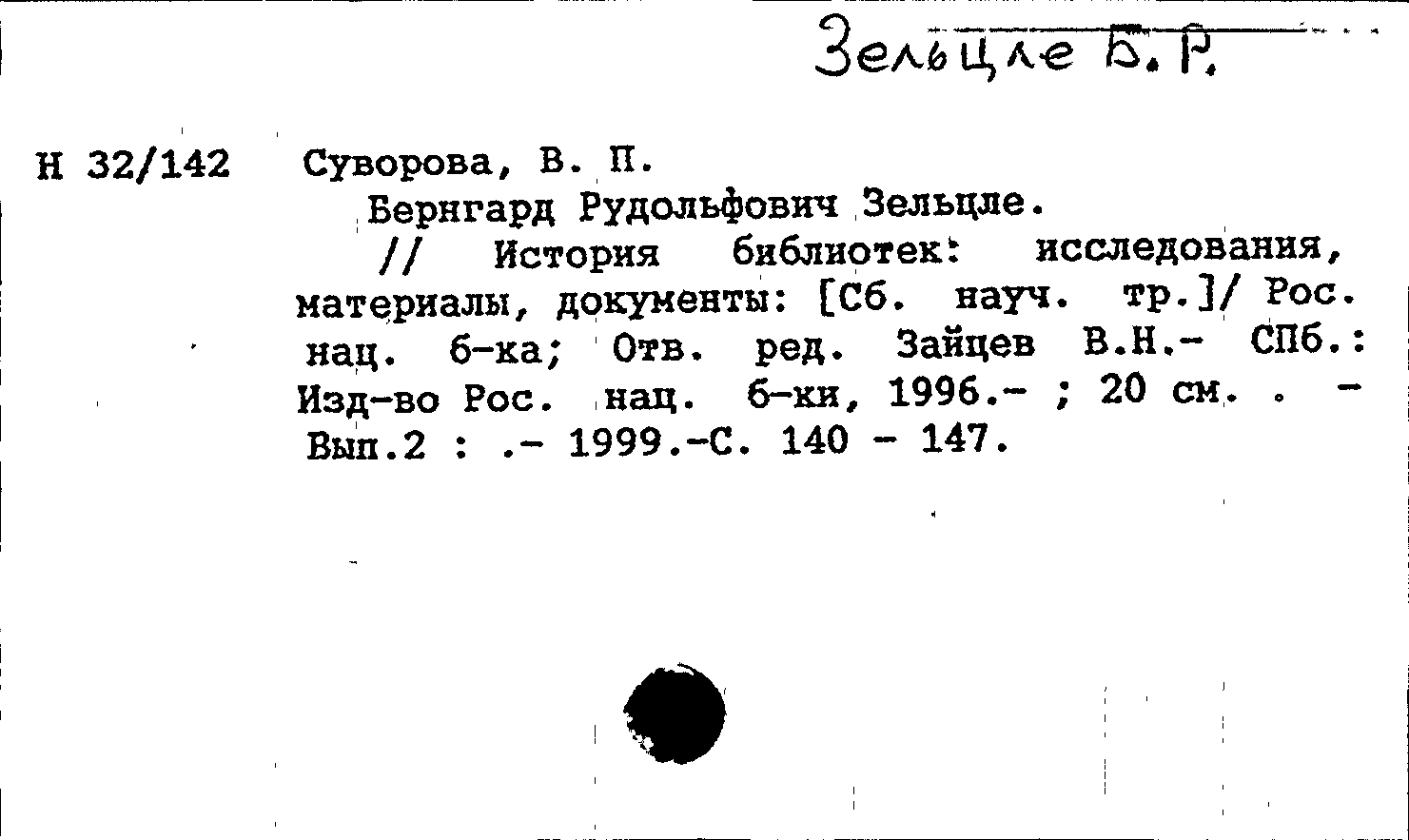 Зельцле Б. Р.

Н 32/142 Суворова, В. П.
Бернгард Рудольфович Зельцле.
// История библиотек: исследования, материалы, документы: [Сб. науч. тр.]/ Рос. нац. б-ка; Отв. ред. Зайцев В.Н.- СПб.: Изд-во Рос. нац. б-ки, 1996.- ; 20 см. . - Вып.2 : .- 1999.-С. 140 - 147.